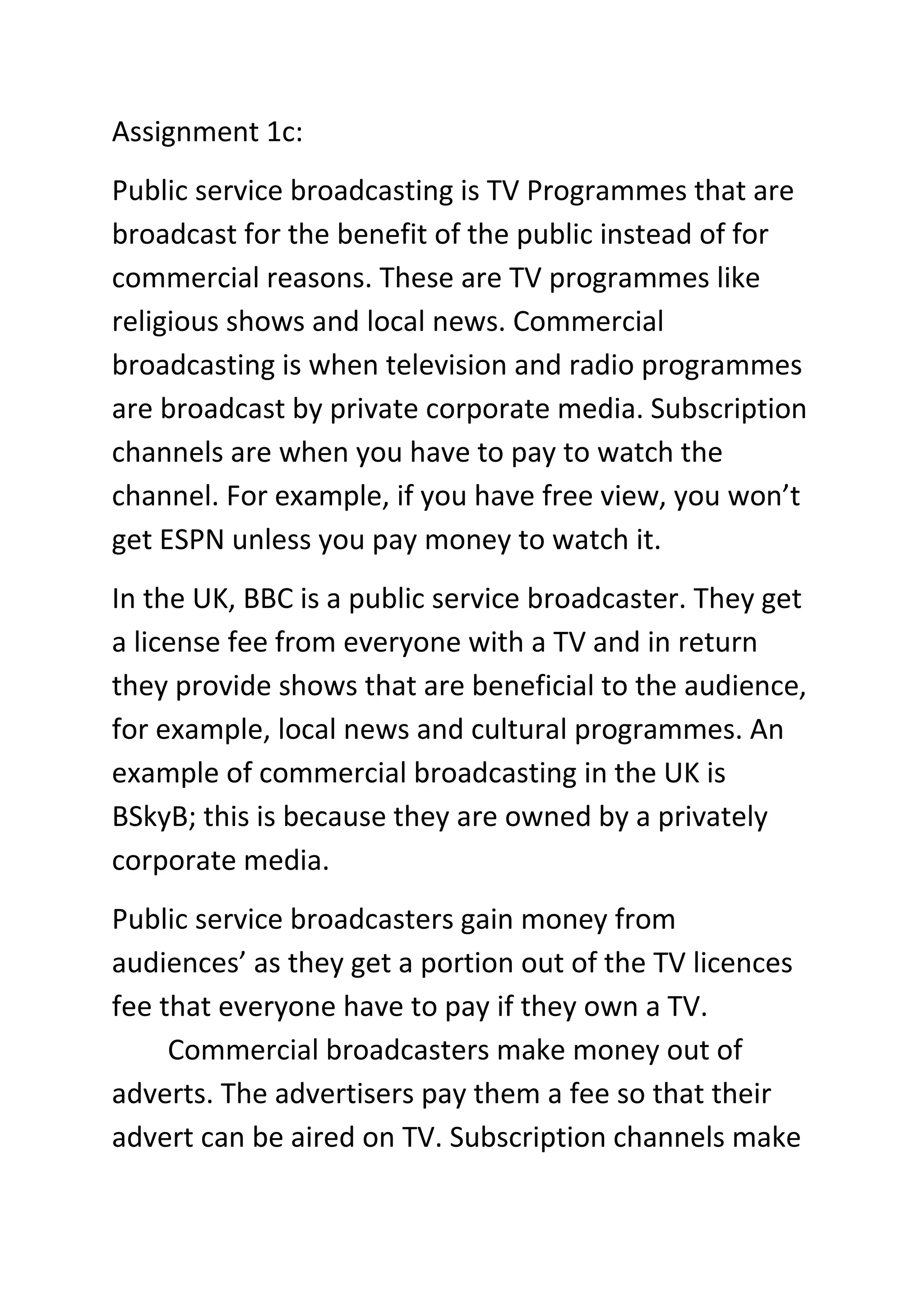 Assignment 1c:

Public service broadcasting is TV Programmes that are broadcast for the benefit of the public instead of for commercial reasons. These are TV programmes like religious shows and local news. Commercial broadcasting is when television and radio programmes are broadcast by private corporate media. Subscription channels are when you have to pay to watch the channel. For example, if you have free view, you won't get ESPN unless you pay money to watch it.

In the UK, BBC is a public service broadcaster. They get a license fee from everyone with a TV and in return they provide shows that are beneficial to the audience, for example, local news and cultural programmes. An example of commercial broadcasting in the UK is BSkyB; this is because they are owned by a privately corporate media.

Public service broadcasters gain money from audiences' as they get a portion out of the TV licences fee that everyone have to pay if they own a TV.

Commercial broadcasters make money out of adverts. The advertisers pay them a fee so that their advert can be aired on TV. Subscription channels make